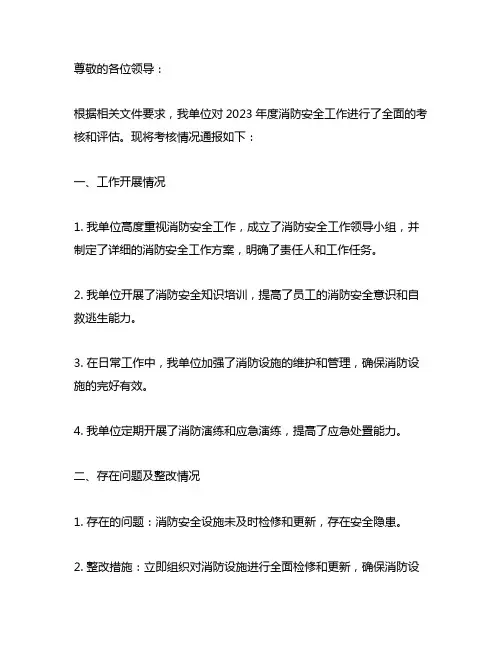 尊敬的各位领导：

根据相关文件要求，我单位对 2023 年度消防安全工作进行了全面的考核和评估。现将考核情况通报如下：

一、工作开展情况

1. 我单位高度重视消防安全工作，成立了消防安全工作领导小组，并制定了详细的消防安全工作方案，明确了责任人和工作任务。

2. 我单位开展了消防安全知识培训，提高了员工的消防安全意识和自救逃生能力。

3. 在日常工作中，我单位加强了消防设施的维护和管理，确保消防设施的完好有效。

4. 我单位定期开展了消防演练和应急演练，提高了应急处置能力。

二、存在问题及整改情况

1. 存在的问题：消防安全设施未及时检修和更新，存在安全隐患。

2. 整改措施：立即组织对消防设施进行全面检修和更新，确保消防设